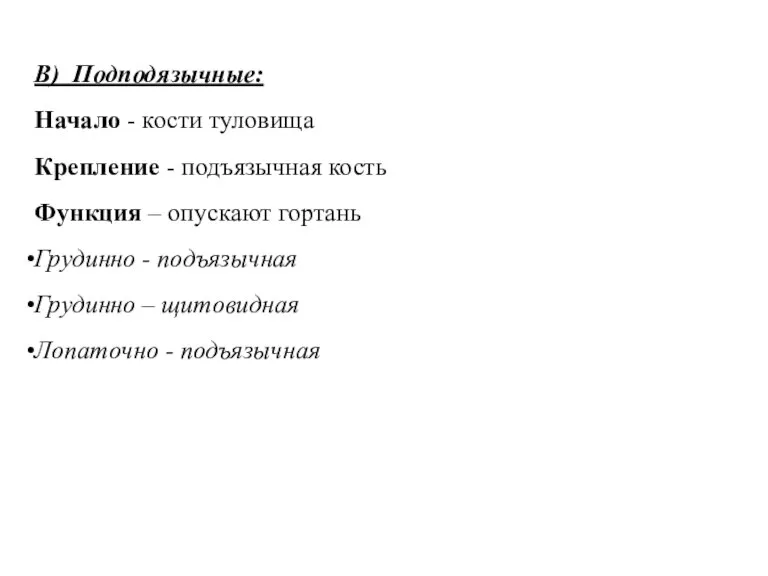 В) Подподязычные:

Начало - кости туловища

Крепление - подъязычная кость

Функция – опускают гортань

•Грудинно - подъязычная

•Грудинно – щитовидная

•Лопаточно - подъязычная